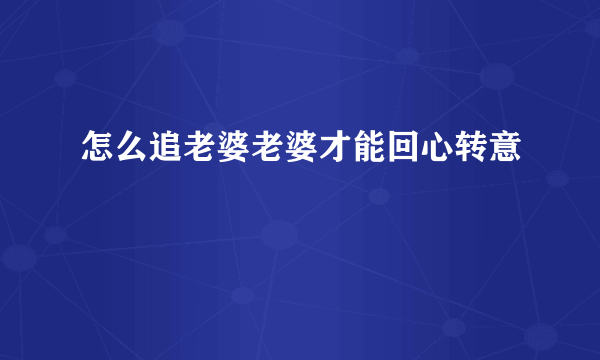 怎么追老婆老婆才能回心转意